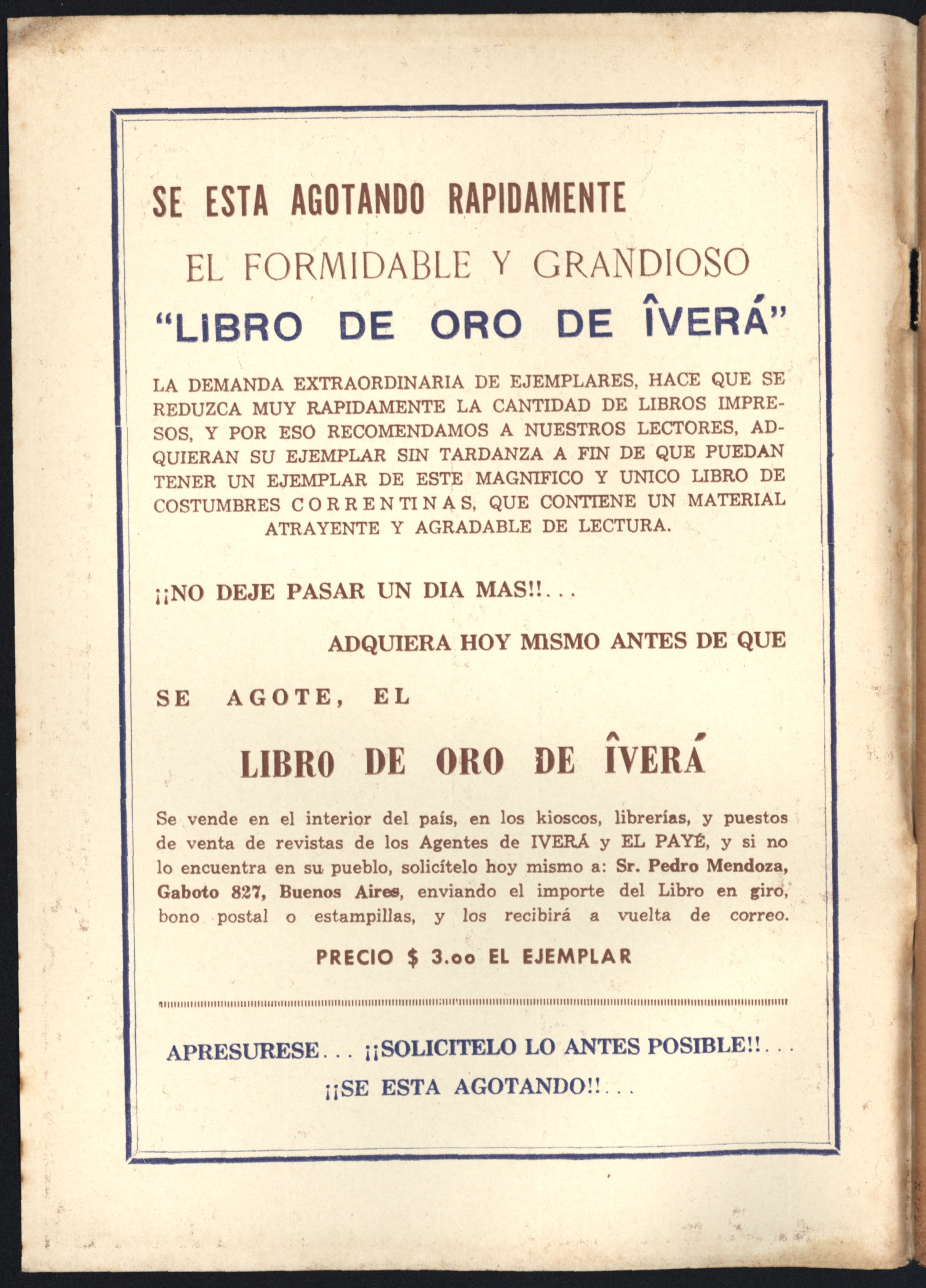 SE ESTA AGOTANDO RAPIDAMENTE

EL FORMIDABLE Y GRANDIOSO

"LIBRO DE ORO DE ÎVERÁ"

LA DEMANDA EXTRAORDINARIA DE EJEMPLARES, HACE QUE SE REDUZCA MUY RAPIDAMENTE LA CANTIDAD DE LIBROS IMPRESOS, Y POR ESO RECOMENDAMOS A NUESTROS LECTORES, ADQUIERAN SU EJEMPLAR SIN TARDANZA A FIN DE QUE PUEDAN TENER UN EJEMPLAR DE ESTE MAGNIFICO Y UNICO LIBRO DE COSTUMBRES CORRENTINAS, QUE CONTIENE UN MATERIAL ATRAYENTE Y AGRADABLE DE LECTURA.

¡¡NO DEJE PASAR UN DIA MAS!!...

ADQUIERA HOY MISMO ANTES DE QUE

SE AGOTE, EL

LIBRO DE ORO DE ÎVERÁ

Se vende en el interior del país, en los kioscos, librerías, y puestos de venta de revistas de los Agentes de IVERÁ y EL PAYÉ, y si no lo encuentra en su pueblo, solicítelo hoy mismo a: Sr. Pedro Mendoza, Gaboto 827, Buenos Aires, enviando el importe del Libro en giro, bono postal o estampillas, y los recibirá a vuelta de correo.

PRECIO $ 3.oo EL EJEMPLAR

APRESURESE... ¡¡SOLICITELO LO ANTES POSIBLE!!...

¡¡SE ESTA AGOTANDO!!...